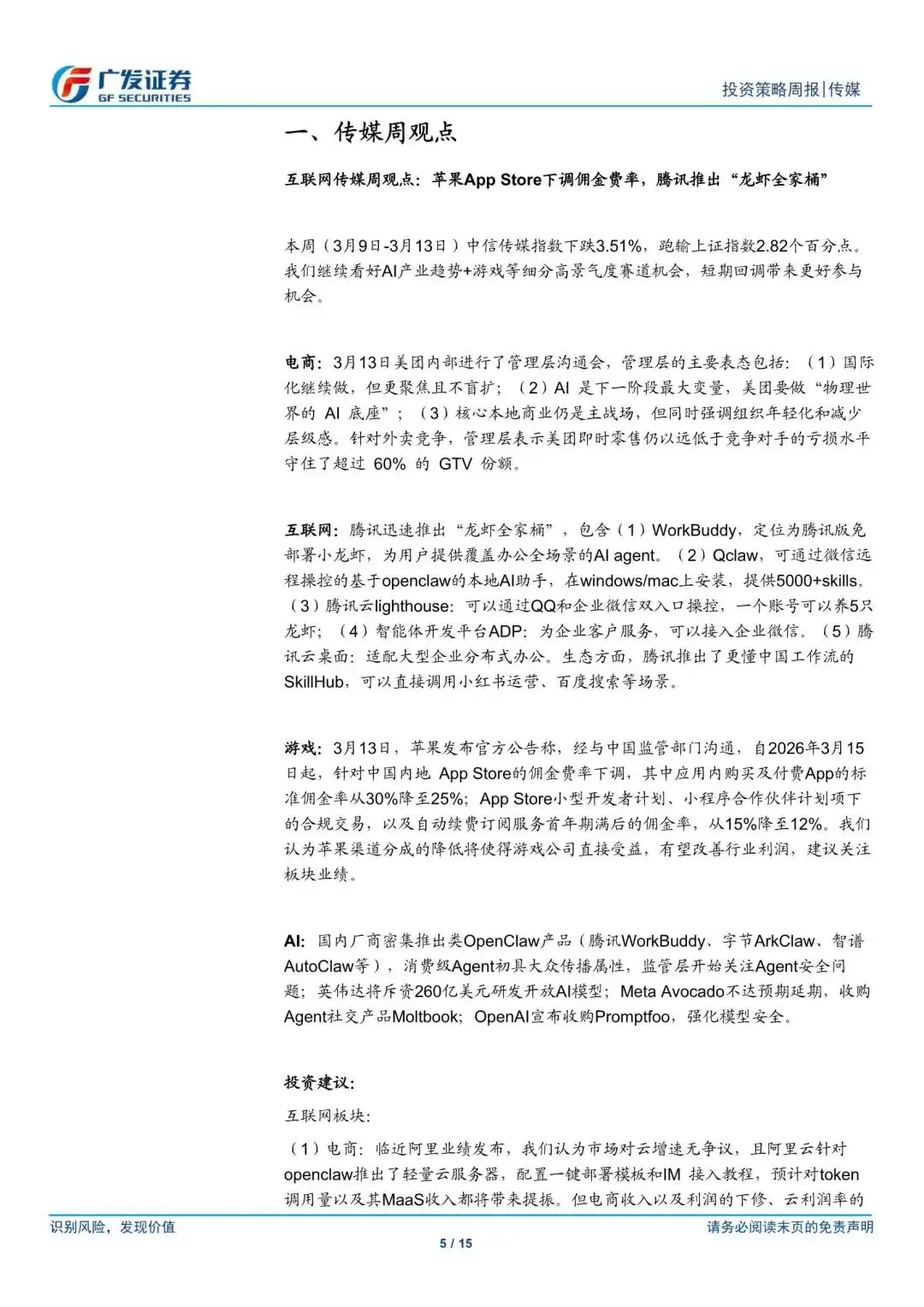 广发证券
GF SECURITIES

投资策略周报|传媒

一、传媒周观点

互联网传媒周观点：苹果App Store下调佣金费率，腾讯推出“龙虾全家桶”

本周（3月9日-3月13日）中信传媒指数下跌3.51%，跑输上证指数2.82个百分点。我们继续看好AI产业趋势+游戏等细分高景气度赛道机会，短期回调带来更好参与机会。

电商：3月13日美团内部进行了管理层沟通会，管理层的主要表态包括：（1）国际化继续做，但更聚焦且不盲扩；（2）AI 是下一阶段最大变量，美团要做“物理世界的 AI 底座”；（3）核心本地商业仍是主战场，但同时强调组织年轻化和减少层级感。针对外卖竞争，管理层表示美团即时零售仍以远低于竞争对手的亏损水平守住了超过 60% 的 GTV 份额。

互联网：腾讯迅速推出“龙虾全家桶”，包含（1）WorkBuddy，定位为腾讯版免部署小龙虾，为用户提供覆盖办公全场景的AI agent。（2）Qclaw，可通过微信远程操控的基于openclaw的本地AI助手，在windows/mac上安装，提供5000+skills。（3）腾讯云lighthouse：可以通过QQ和企业微信双入口操控，一个账号可以养5只龙虾；（4）智能体开发平台ADP：为企业客户服务，可以接入企业微信。（5）腾讯云桌面：适配大型企业分布式办公。生态方面，腾讯推出了更懂中国工作流的SkillHub，可以直接调用小红书运营、百度搜索等场景。

游戏：3月13日，苹果发布官方公告称，经与中国监管部门沟通，自2026年3月15日起，针对中国内地 App Store的佣金费率下调，其中应用内购买及付费App的标准佣金率从30%降至25%；App Store小型开发者计划、小程序合作伙伴计划项下的合规交易，以及自动续费订阅服务首年期满后的佣金率，从15%降至12%。我们认为苹果渠道分成的降低将使得游戏公司直接受益，有望改善行业利润，建议关注板块业绩。

AI：国内厂商密集推出类OpenClaw产品（腾讯WorkBuddy、字节ArkClaw、智谱AutoClaw等），消费级Agent初具大众传播属性，监管层开始关注Agent安全问题；英伟达将斥资260亿美元研发开放AI模型；Meta Avocado不达预期延期，收购Agent社交产品Moltbook；OpenAI宣布收购Promptfoo，强化模型安全。

投资建议：
互联网板块：
（1）电商：临近阿里业绩发布，我们认为市场对云增速无争议，且阿里云针对openclaw推出了轻量云服务器，配置一键部署模板和IM 接入教程，预计对token调用量以及其MaaS收入都将带来提振。但电商收入以及利润的下修、云利润率的

识别风险，发现价值
请务必阅读末页的免责声明
5 / 15